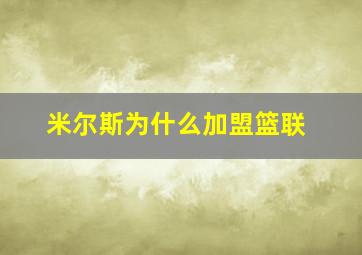 米尔斯为什么加盟篮联